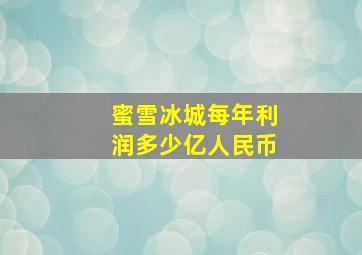 蜜雪冰城每年利润多少亿人民币